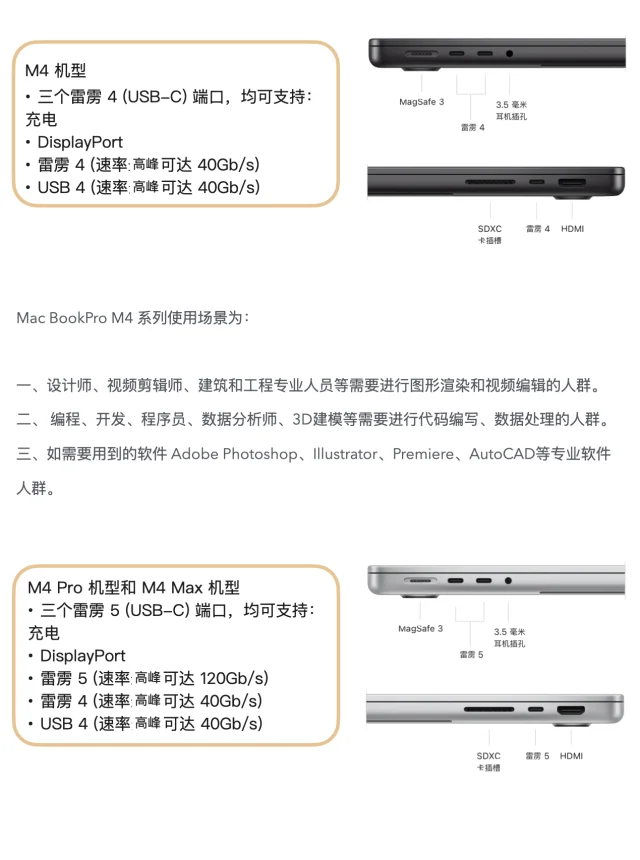 M4 机型
• 三个雷雳 4 (USB-C) 端口，均可支持:
充电
• DisplayPort
• 雷雳 4 (速率:高峰可达 40Gb/s)
• USB 4 (速率:高峰可达 40Gb/s)

MagSafe 3
雷雳 4
3.5 毫米 耳机插孔

SDXC 卡插槽
雷雳 4
HDMI

Mac BookPro M4 系列使用场景为:

一、设计师、视频剪辑师、建筑和工程专业人员等需要进行图形渲染和视频编辑的人群。

二、 编程、开发、程序员、数据分析师、3D建模等需要进行代码编写、数据处理的人群。

三、如需要用到的软件 Adobe Photoshop、Illustrator、Premiere、AutoCAD等专业软件人群。

M4 Pro 机型和 M4 Max 机型
• 三个雷雳 5 (USB-C) 端口，均可支持:
充电
• DisplayPort
• 雷雳 5 (速率:高峰可达 120Gb/s)
• 雷雳 4 (速率:高峰可达 40Gb/s)
• USB 4 (速率:高峰可达 40Gb/s)

MagSafe 3
雷雳 5
3.5 毫米 耳机插孔

SDXC 卡插槽
雷雳 5
HDMI